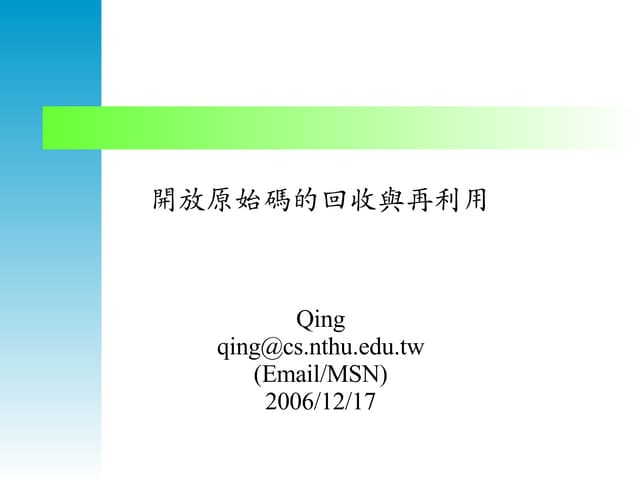 開放原始碼的回收與再利用

Qing
qing@cs.nthu.edu.tw
(Email/MSN)
2006/12/17